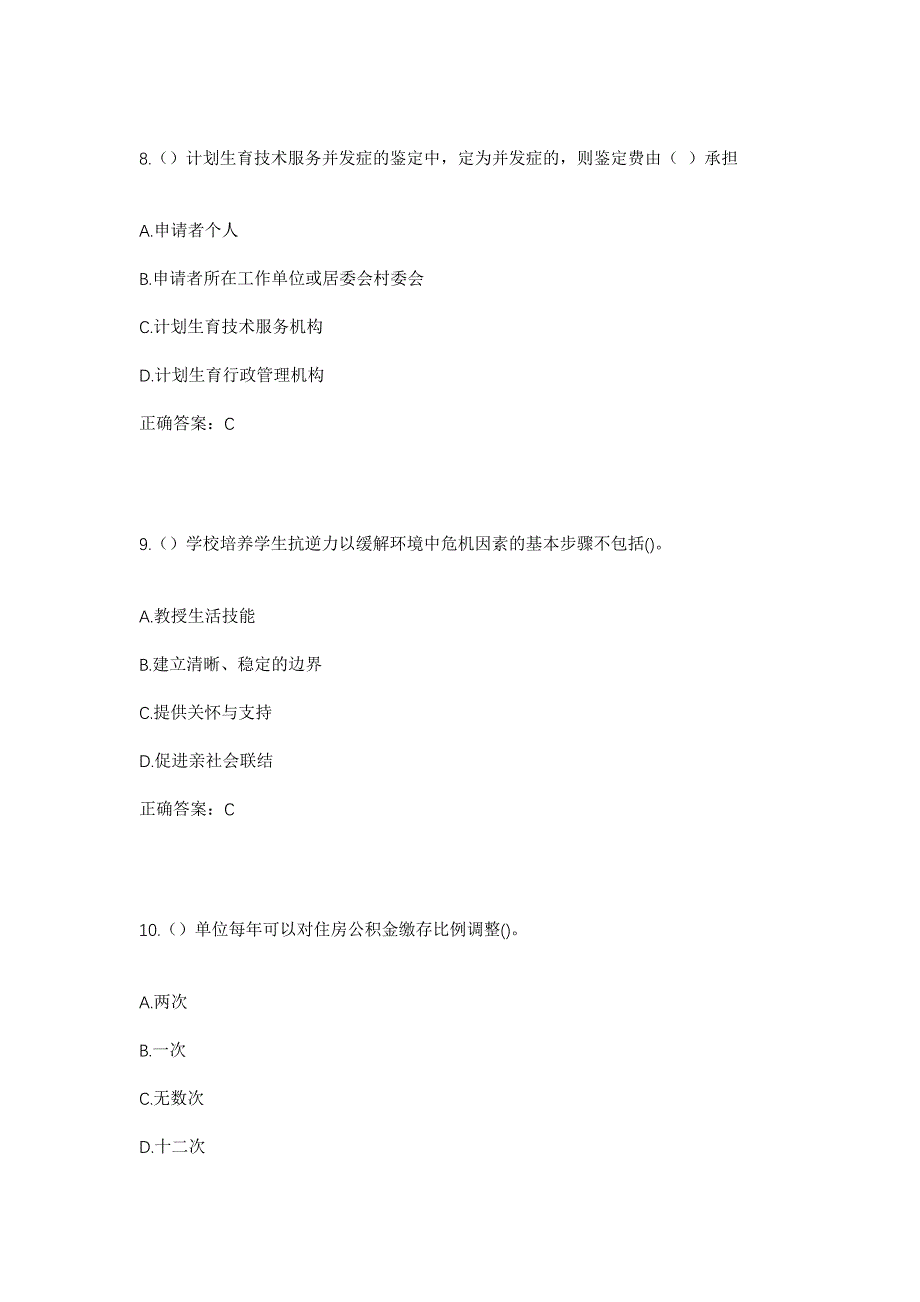 8.（）计划生育技术服务并发症的鉴定中，定为并发症的，则鉴定费由（ ）承担

A.申请者个人

B.申请者所在工作单位或居委会村委会

C.计划生育技术服务机构

D.计划生育行政管理机构

正确答案：C

9.（）学校培养学生抗逆力以缓解环境中危机因素的基本步骤不包括()。

A.教授生活技能

B.建立清晰、稳定的边界

C.提供关怀与支持

D.促进亲社会联结

正确答案：C

10.（）单位每年可以对住房公积金缴存比例调整()。

A.两次

B.一次

C.无数次

D.十二次